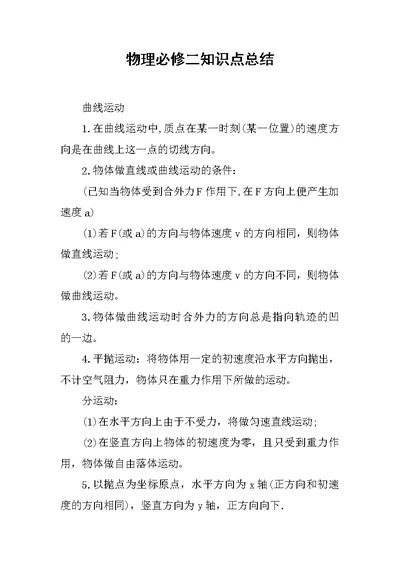 物理必修二知识点总结

曲线运动

1.在曲线运动中,质点在某一时刻(某一位置)的速度方向是在曲线上这一点的切线方向。

2.物体做直线或曲线运动的条件:

(已知当物体受到合外力F作用下,在F方向上便产生加速度a)

(1)若F(或a)的方向与物体速度v的方向相同，则物体做直线运动;

(2)若F(或a)的方向与物体速度v的方向不同，则物体做曲线运动。

3.物体做曲线运动时合外力的方向总是指向轨迹的凹的一边。

4.平抛运动：将物体用一定的初速度沿水平方向抛出，不计空气阻力，物体只在重力作用下所做的运动。

分运动:

(1)在水平方向上由于不受力，将做匀速直线运动;

(2)在竖直方向上物体的初速度为零，且只受到重力作用，物体做自由落体运动。

5.以抛点为坐标原点，水平方向为x轴(正方向和初速度的方向相同)，竖直方向为y轴，正方向向下.